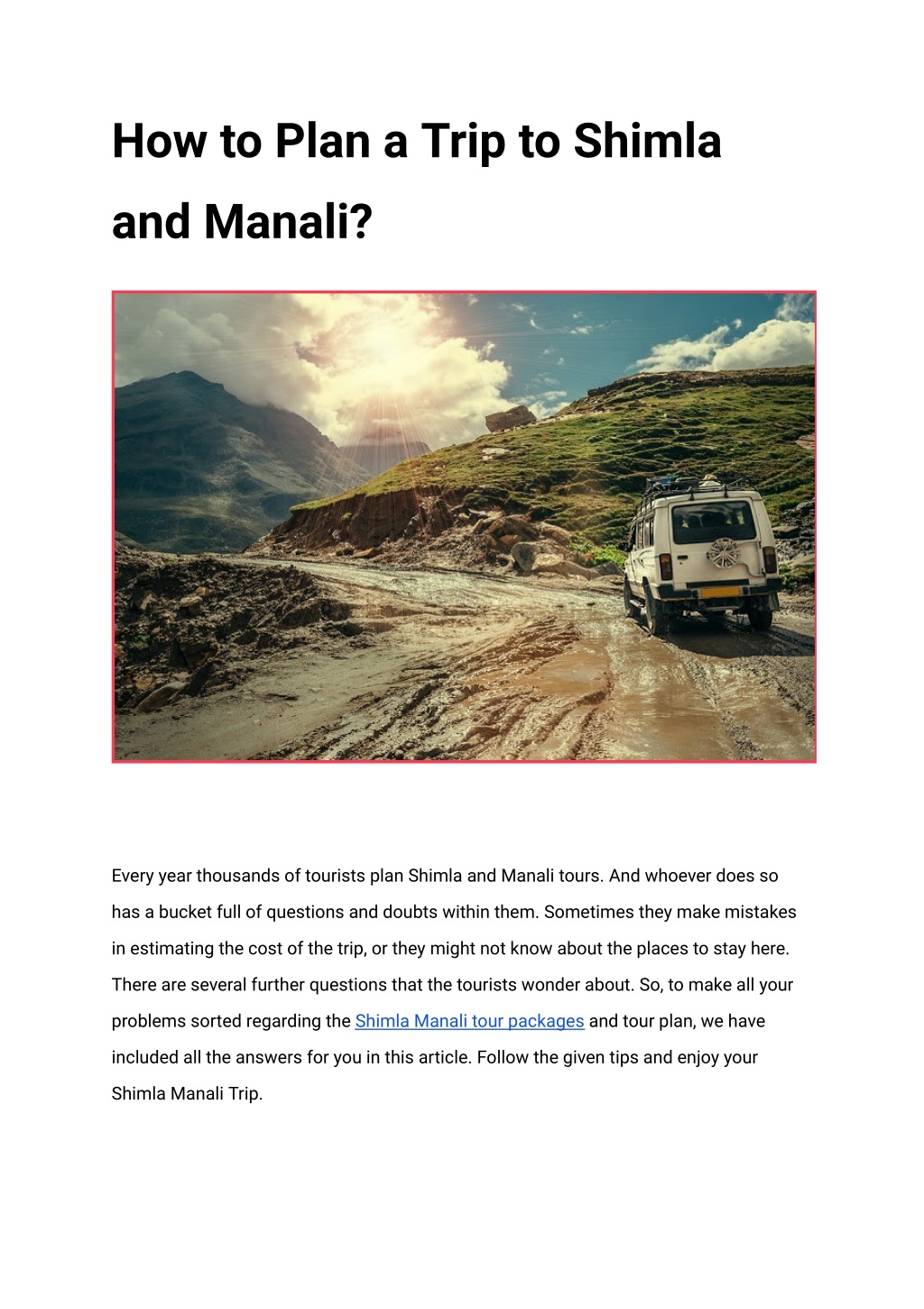 How to Plan a Trip to Shimla and Manali?

Every year thousands of tourists plan Shimla and Manali tours. And whoever does so has a bucket full of questions and doubts within them. Sometimes they make mistakes in estimating the cost of the trip, or they might not know about the places to stay here. There are several further questions that the tourists wonder about. So, to make all your problems sorted regarding the Shimla Manali tour packages and tour plan, we have included all the answers for you in this article. Follow the given tips and enjoy your Shimla Manali Trip.